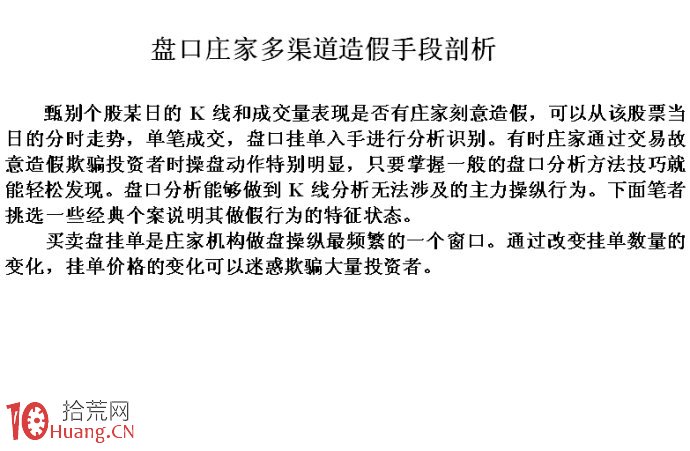 盘口庄家多渠道造假手段剖析

甄别个股某日的 K 线和成交量表现是否有庄家刻意造假，可以从该股票当日的分时走势，单笔成交，盘口挂单入手进行分析识别。有时庄家通过交易故意造假欺骗投资者时操盘动作特别明显，只要掌握一般的盘口分析方法技巧就能轻松发现。盘口分析能够做到 K 线分析无法涉及的主力操纵行为。下面笔者挑选一些经典个案说明其做假行为的特征状态。

买卖盘挂单是庄家机构做盘操纵最频繁的一个窗口。通过改变挂单数量的变化，挂单价格的变化可以迷惑欺骗大量投资者。

10 拾荒网
Huang.CN